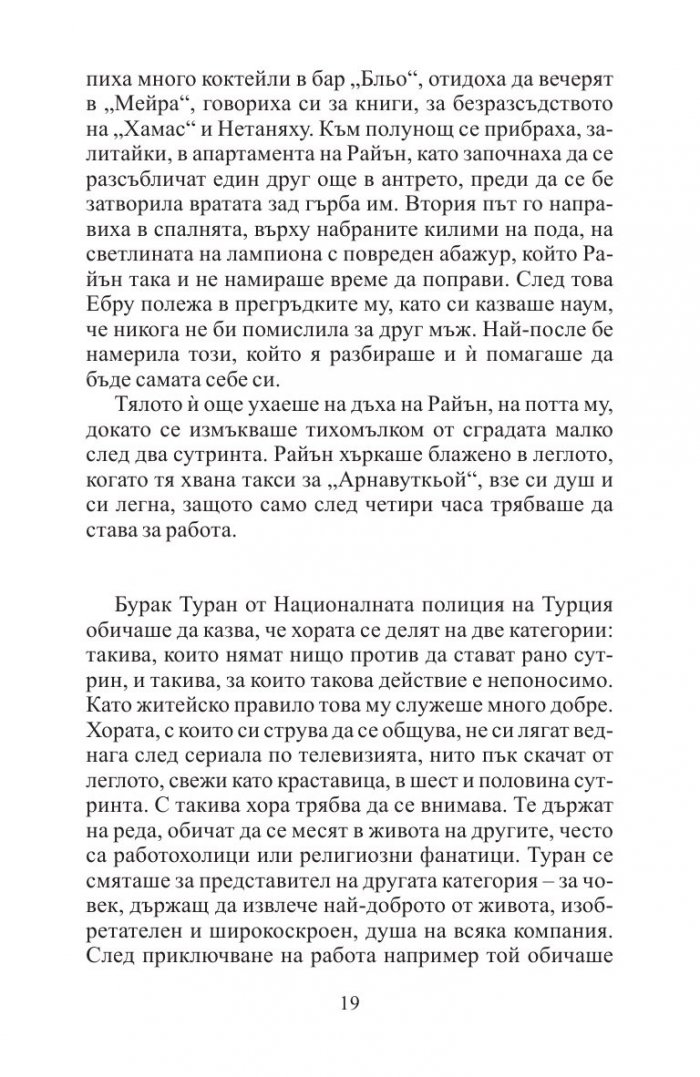 пиха много коктейли в бар „Бльо“, отидоха да вечерят в „Мейра“, говориха си за книги, за безразсъдството на „Хамас“ и Нетаняху. Към полунощ се прибраха, залитайки, в апартамента на Райън, като започнаха да се разсъбличат един друг още в антрето, преди да се бе затворила вратата зад гърба им. Втория път го направиха в спалнята, върху набраните килими на пода, на светлината на лампиона с повреден абажур, който Райън така и не намираше време да поправи. След това Ебру полежа в прегръдките му, като си казваше наум, че никога не би помислила за друг мъж. Най-после бе намерила този, който я разбираше и ѝ помагаше да бъде самата себе си.

Тялото ѝ още ухаеше на дъха на Райън, на потта му, докато се измъкваше тихомълком от сградата малко след два сутринта. Райън хъркаше блажено в леглото, когато тя хвана такси за „Арнавуткьой“, взе си душ и си легна, защото само след четири часа трябваше да става за работа.

Бурак Туран от Националната полиция на Турция обичаше да казва, че хората се делят на две категории: такива, които нямат нищо против да стават рано сутрин, и такива, за които такова действие е непоносимо. Като житейско правило това му служеше много добре. Хората, с които си струва да се общува, не си лягат веднага след сериала по телевизията, нито пък скачат от леглото, свежи като краставица, в шест и половина сутринта. С такива хора трябва да се внимава. Те държат на реда, обичат да се месят в живота на другите, често са работохолици или религиозни фанатици. Туран се смяташе за представител на другата категория – за човек, държащ да извлече най-доброто от живота, изобретателен и широкоскроен, душа на всяка компания. След приключване на работа например той обичаше

19